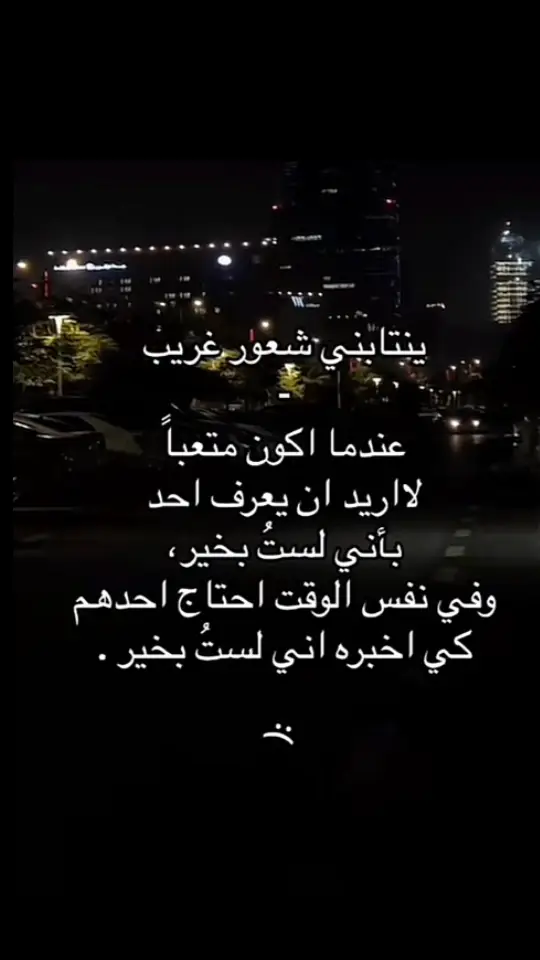 ينتابني شعور غريب
-
عندما اكون متعباً
لااريد ان يعرف احد
بأني لستُ بخير،
وفي نفس الوقت احتاج احدهم
كي اخبره اني لستُ بخير .

:(